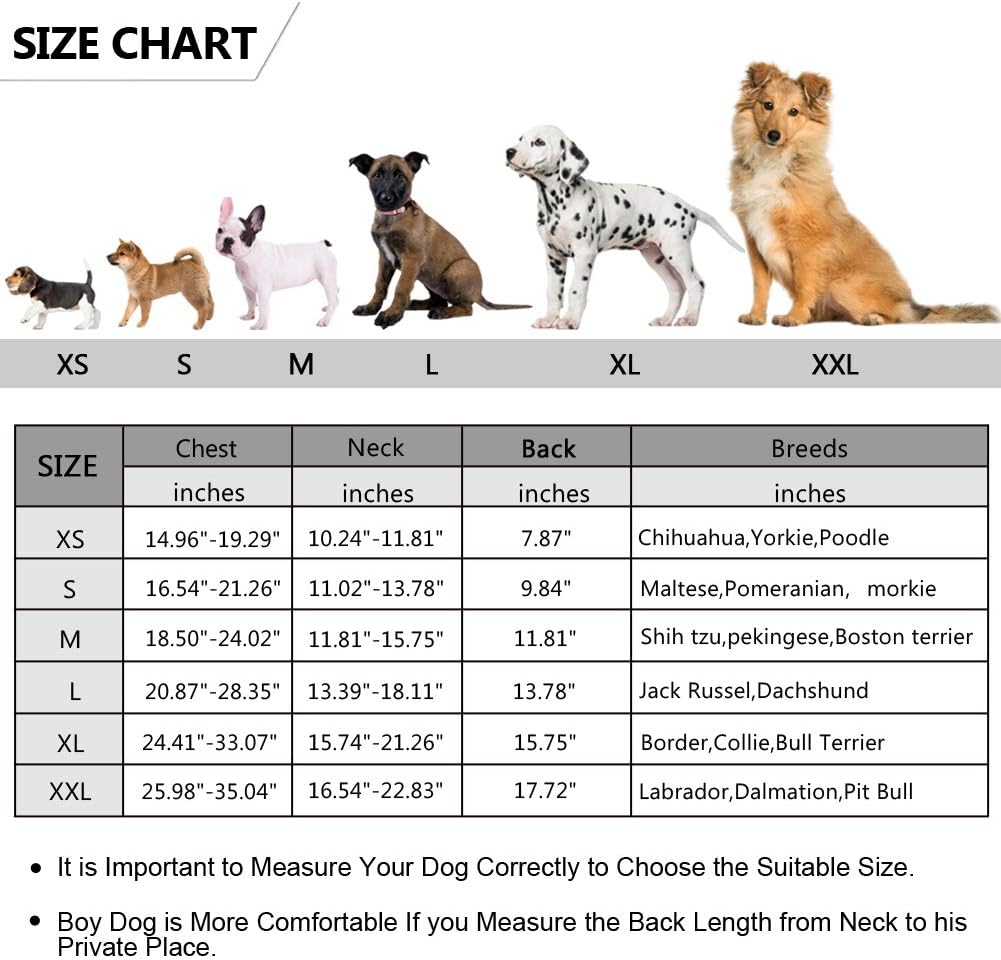 SIZE CHART

XS S M L XL XXL

| SIZE | Chest | Neck | Back | Breeds |
|---|---|---|---|---|
| | inches | inches | inches | inches |
| XS | 14.96"-19.29" | 10.24"-11.81" | 7.87" | Chihuahua,Yorkie,Poodle |
| S | 16.54"-21.26" | 11.02"-13.78" | 9.84" | Maltese,Pomeranian, morkie |
| M | 18.50"-24.02" | 11.81"-15.75" | 11.81" | Shih tzu,pekingese,Boston terrier |
| L | 20.87"-28.35" | 13.39"-18.11" | 13.78" | Jack Russel,Dachshund |
| XL | 24.41"-33.07" | 15.74"-21.26" | 15.75" | Border,Collie,Bull Terrier |
| XXL | 25.98"-35.04" | 16.54"-22.83" | 17.72" | Labrador,Dalmation,Pit Bull |

• It is Important to Measure Your Dog Correctly to Choose the Suitable Size.

• Boy Dog is More Comfortable If you Measure the Back Length from Neck to his Private Place.